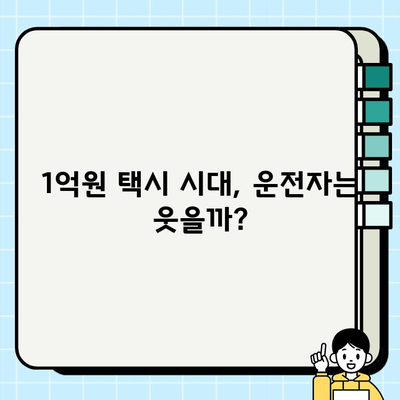 1억원 택시 시대, 운전자는 웃을까?